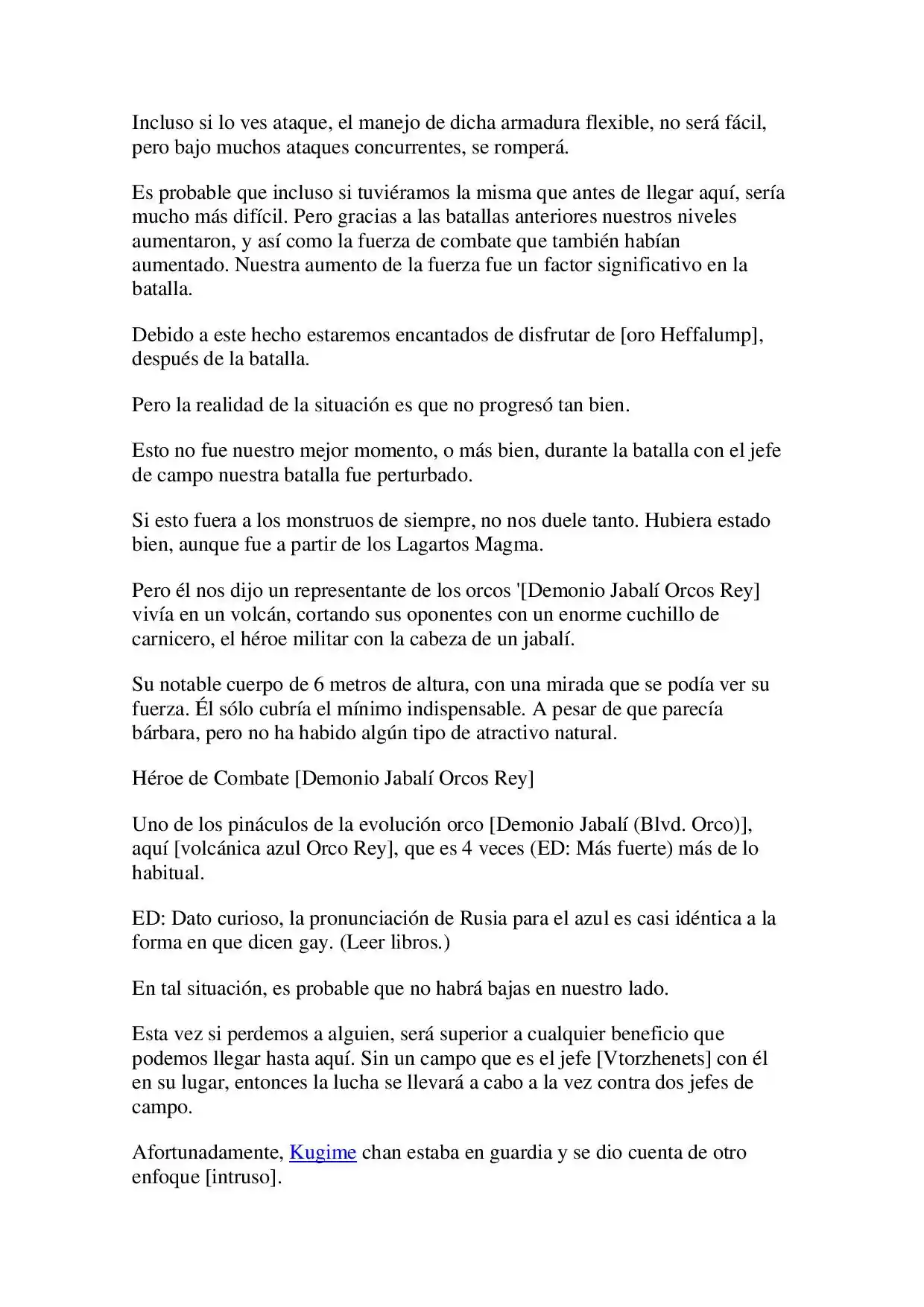 Incluso si lo ves ataque, el manejo de dicha armadura flexible, no será fácil, pero bajo muchos ataques concurrentes, se romperá.

Es probable que incluso si tuviéramos la misma que antes de llegar aquí, sería mucho más difícil. Pero gracias a las batallas anteriores nuestros niveles aumentaron, y así como la fuerza de combate que también habían aumentado. Nuestra aumento de la fuerza fue un factor significativo en la batalla.

Debido a este hecho estaremos encantados de disfrutar de [oro Heffalump], después de la batalla.

Pero la realidad de la situación es que no progresó tan bien.

Esto no fue nuestro mejor momento, o más bien, durante la batalla con el jefe de campo nuestra batalla fue perturbado.

Si esto fuera a los monstruos de siempre, no nos duele tanto. Hubiera estado bien, aunque fue a partir de los Lagartos Magma.

Pero él nos dijo un representante de los orcos '[Demonio Jabalí Orcos Rey] vivía en un volcán, cortando sus oponentes con un enorme cuchillo de carnicero, el héroe militar con la cabeza de un jabalí.

Su notable cuerpo de 6 metros de altura, con una mirada que se podía ver su fuerza. Él sólo cubría el mínimo indispensable. A pesar de que parecía bárbara, pero no ha habido algún tipo de atractivo natural.

Héroe de Combate [Demonio Jabalí Orcos Rey]

Uno de los pináculos de la evolución orco [Demonio Jabalí (Blvd. Orco)], aquí [volcánica azul Orco Rey], que es 4 veces (ED: Más fuerte) más de lo habitual.

ED: Dato curioso, la pronunciación de Rusia para el azul es casi idéntica a la forma en que dicen gay. (Leer libros.)

En tal situación, es probable que no habrá bajas en nuestro lado.

Esta vez si perdemos a alguien, será superior a cualquier beneficio que podemos llegar hasta aquí. Sin un campo que es el jefe [Vtorzhenets] con él en su lugar, entonces la lucha se llevará a cabo a la vez contra dos jefes de campo.

Afortunadamente, Kugime chan estaba en guardia y se dio cuenta de otro enfoque [intruso].